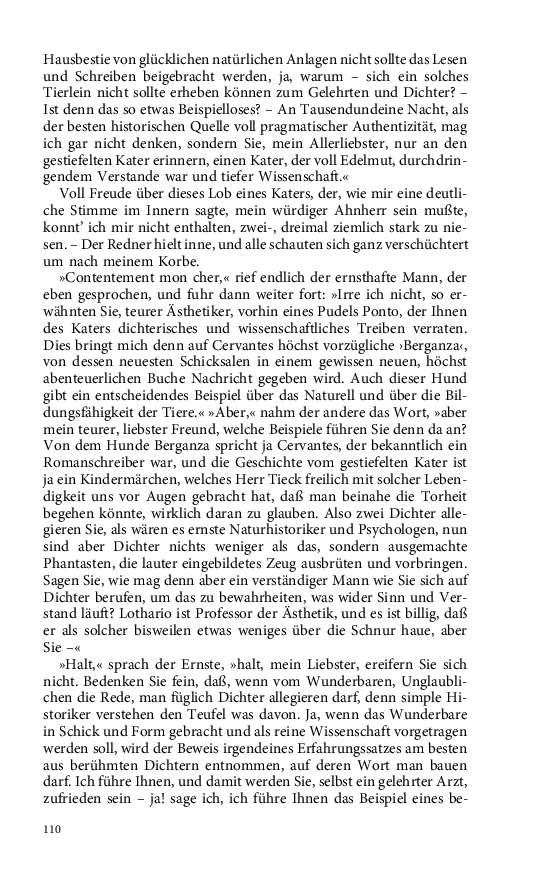 Hausbestie von glücklichen natürlichen Anlagen nicht sollte das Lesen und Schreiben beigebracht werden, ja, warum – sich ein solches Tierlein nicht sollte erheben können zum Gelehrten und Dichter? – Ist denn das so etwas Beispielloses? – An Tausendundeine Nacht, als der besten historischen Quelle voll pragmatischer Authentizität, mag ich gar nicht denken, sondern Sie, mein Allerliebster, nur an den gestiefelten Kater erinnern, einen Kater, der voll Edelmut, durchdringendem Verstande war und tiefer Wissenschaft.«

Voll Freude über dieses Lob eines Katers, der, wie mir eine deutliche Stimme im Innern sagte, mein würdiger Ahnherr sein mußte, konnt' ich mir nicht enthalten, zwei-, dreimal ziemlich stark zu niesen. – Der Redner hielt inne, und alle schauten sich ganz verschüchtert um nach meinem Korbe.

»Contentement mon cher,« rief endlich der ernsthafte Mann, der eben gesprochen, und fuhr dann weiter fort: »Irre ich nicht, so erwähnten Sie, teurer Ästhetiker, vorhin eines Pudels Ponto, der Ihnen des Katers dichterisches und wissenschaftliches Treiben verraten. Dies bringt mich denn auf Cervantes höchst vorzügliche ›Berganza‹, von dessen neuesten Schicksalen in einem gewissen neuen, höchst abenteuerlichen Buche Nachricht gegeben wird. Auch dieser Hund gibt ein entscheidendes Beispiel über das Naturell und über die Bildungsfähigkeit der Tiere.« »Aber,« nahm der andere das Wort, »aber mein teurer, liebster Freund, welche Beispiele führen Sie denn da an? Von dem Hunde Berganza spricht ja Cervantes, der bekanntlich ein Romanschreiber war, und die Geschichte vom gestiefelten Kater ist ja ein Kindermärchen, welches Herr Tieck freilich mit solcher Lebendigkeit uns vor Augen gebracht hat, daß man beinahe die Torheit begehen könnte, wirklich daran zu glauben. Also zwei Dichter allegieren Sie, als wären es ernste Naturhistoriker und Psychologen, nun sind aber Dichter nichts weniger als das, sondern ausgemachte Phantasten, die lauter eingebildetes Zeug ausbrüten und vorbringen. Sagen Sie, wie mag denn aber ein verständiger Mann wie Sie sich auf Dichter berufen, um das zu bewahrheiten, was wider Sinn und Verstand läuft? Lothario ist Professor der Ästhetik, und es ist billig, daß er als solcher bisweilen etwas weniges über die Schnur haue, aber Sie –«

»Halt,« sprach der Ernste, »halt, mein Liebster, ereifern Sie sich nicht. Bedenken Sie fein, daß, wenn vom Wunderbaren, Unglaublichen die Rede, man füglich Dichter allegieren darf, denn simple Historiker verstehen den Teufel was davon. Ja, wenn das Wunderbare in Schick und Form gebracht und als reine Wissenschaft vorgetragen werden soll, wird der Beweis irgendeines Erfahrungssatzes am besten aus berühmten Dichtern entnommen, auf deren Wort man bauen darf. Ich führe Ihnen, und damit werden Sie, selbst ein gelehrter Arzt, zufrieden sein – ja! sage ich, ich führe Ihnen das Beispiel eines be-

110